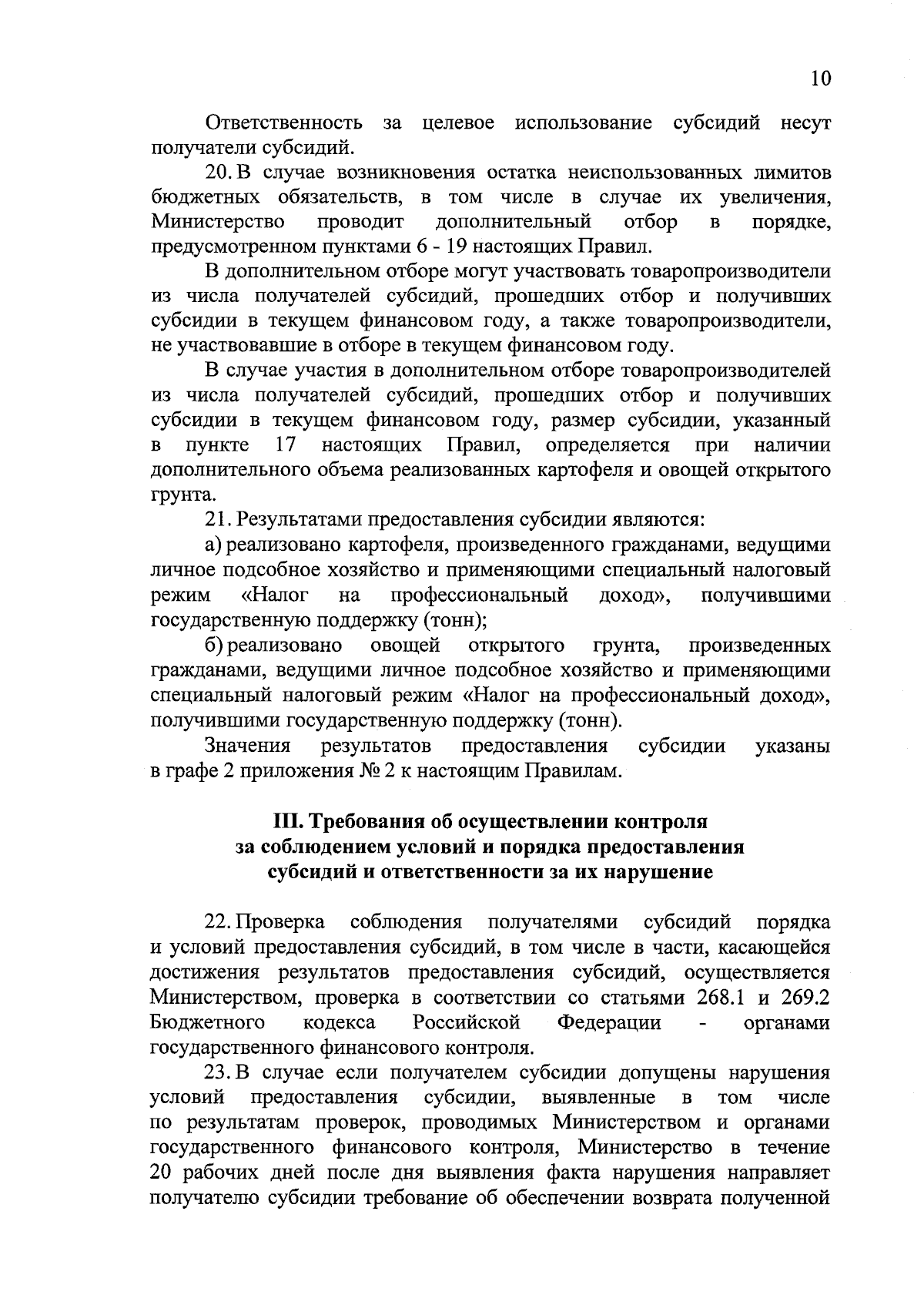 10

Ответственность за целевое использование субсидий несут получатели субсидий.

20. В случае возникновения остатка неиспользованных лимитов бюджетных обязательств, в том числе в случае их увеличения, Министерство проводит дополнительный отбор в порядке, предусмотренном пунктами 6 - 19 настоящих Правил.

В дополнительном отборе могут участвовать товаропроизводители из числа получателей субсидий, прошедших отбор и получивших субсидии в текущем финансовом году, а также товаропроизводители, не участвовавшие в отборе в текущем финансовом году.

В случае участия в дополнительном отборе товаропроизводителей из числа получателей субсидий, прошедших отбор и получивших субсидии в текущем финансовом году, размер субсидии, указанный в пункте 17 настоящих Правил, определяется при наличии дополнительного объема реализованных картофеля и овощей открытого грунта.

21. Результатами предоставления субсидии являются:

а) реализовано картофеля, произведенного гражданами, ведущими личное подсобное хозяйство и применяющими специальный налоговый режим «Налог на профессиональный доход», получившими государственную поддержку (тонн);

б) реализовано овощей открытого грунта, произведенных гражданами, ведущими личное подсобное хозяйство и применяющими специальный налоговый режим «Налог на профессиональный доход», получившими государственную поддержку (тонн).

Значения результатов предоставления субсидии указаны в графе 2 приложения № 2 к настоящим Правилам.

III. Требования об осуществлении контроля за соблюдением условий и порядка предоставления субсидий и ответственности за их нарушение

22. Проверка соблюдения получателями субсидий порядка и условий предоставления субсидий, в том числе в части, касающейся достижения результатов предоставления субсидий, осуществляется Министерством, проверка в соответствии со статьями 268.1 и 269.2 Бюджетного кодекса Российской Федерации - органами государственного финансового контроля.

23. В случае если получателем субсидии допущены нарушения условий предоставления субсидии, выявленные в том числе по результатам проверок, проводимых Министерством и органами государственного финансового контроля, Министерство в течение 20 рабочих дней после дня выявления факта нарушения направляет получателю субсидии требование об обеспечении возврата полученной